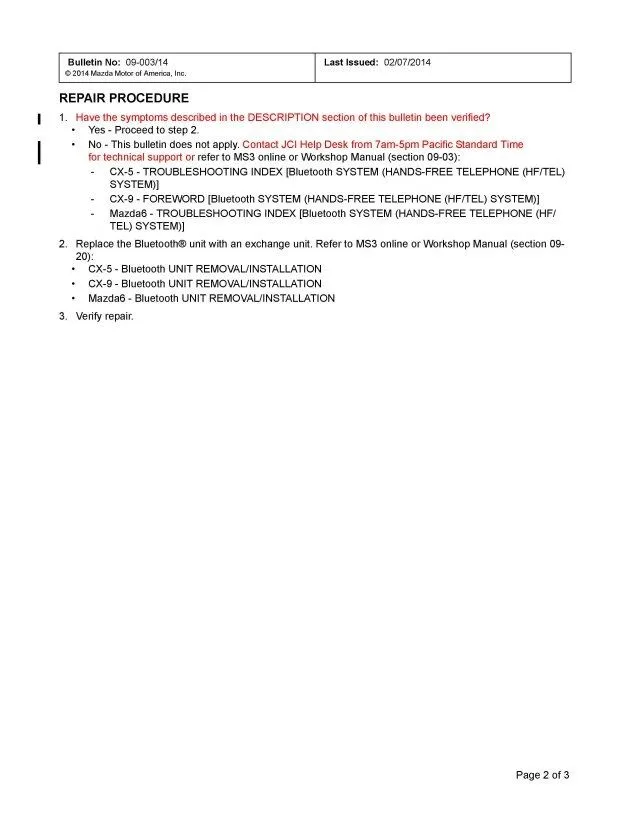 | Bulletin No: 09-003/14 © 2014 Mazda Motor of America, Inc. | Last Issued: 02/07/2014 |
|---|---|

REPAIR PROCEDURE

1. Have the symptoms described in the DESCRIPTION section of this bulletin been verified?
   • Yes - Proceed to step 2.
   • No - This bulletin does not apply. Contact JCI Help Desk from 7am-5pm Pacific Standard Time for technical support or refer to MS3 online or Workshop Manual (section 09-03):
     - CX-5 - TROUBLESHOOTING INDEX [Bluetooth SYSTEM (HANDS-FREE TELEPHONE (HF/TEL) SYSTEM)]
     - CX-9 - FOREWORD [Bluetooth SYSTEM (HANDS-FREE TELEPHONE (HF/TEL) SYSTEM)]
     - Mazda6 - TROUBLESHOOTING INDEX [Bluetooth SYSTEM (HANDS-FREE TELEPHONE (HF/TEL) SYSTEM)]

2. Replace the Bluetooth® unit with an exchange unit. Refer to MS3 online or Workshop Manual (section 09-20):
   • CX-5 - Bluetooth UNIT REMOVAL/INSTALLATION
   • CX-9 - Bluetooth UNIT REMOVAL/INSTALLATION
   • Mazda6 - Bluetooth UNIT REMOVAL/INSTALLATION

3. Verify repair.

Page 2 of 3